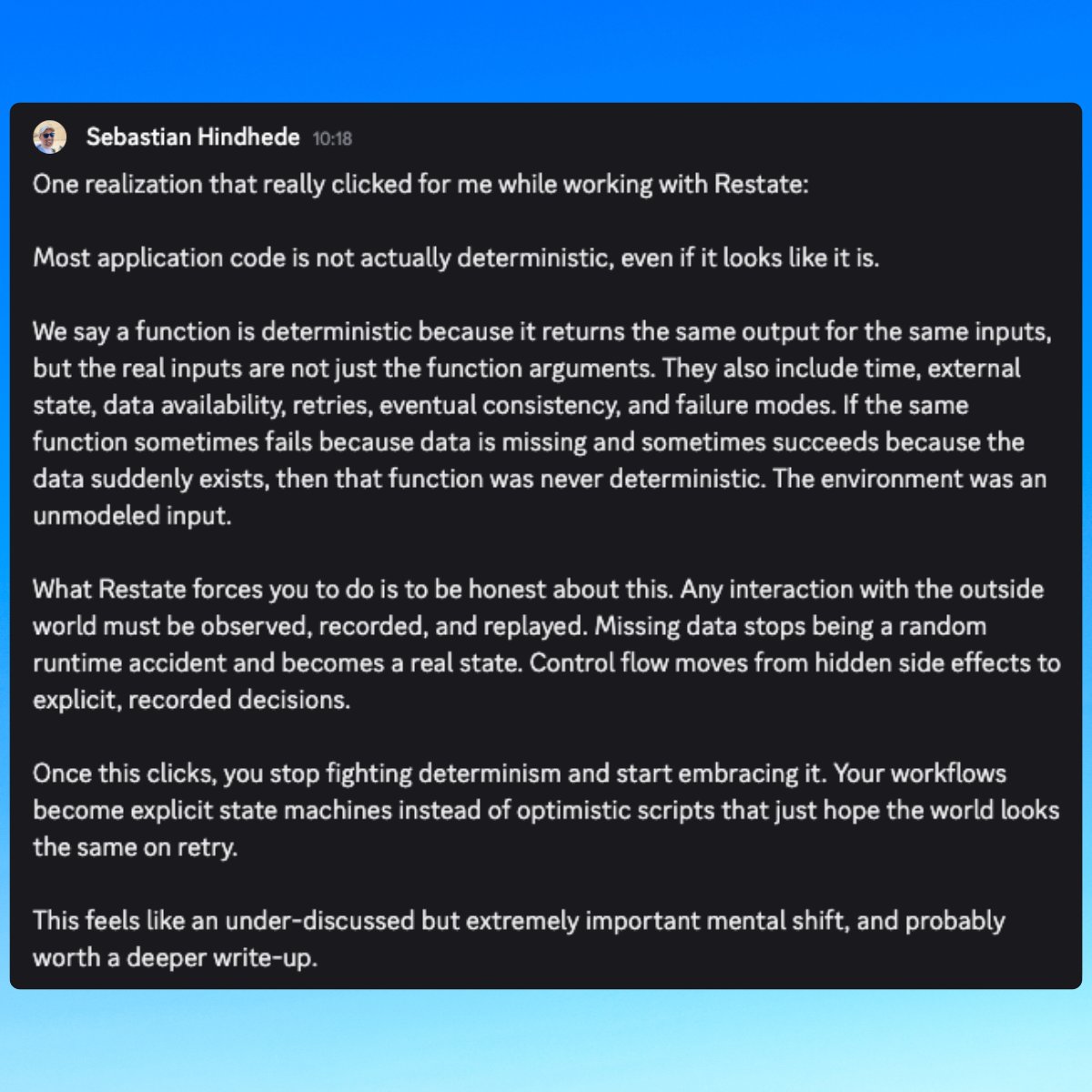 Sebastian Hindhede 10:18

One realization that really clicked for me while working with Restate:

Most application code is not actually deterministic, even if it looks like it is.

We say a function is deterministic because it returns the same output for the same inputs, but the real inputs are not just the function arguments. They also include time, external state, data availability, retries, eventual consistency, and failure modes. If the same function sometimes fails because data is missing and sometimes succeeds because the data suddenly exists, then that function was never deterministic. The environment was an unmodeled input.

What Restate forces you to do is to be honest about this. Any interaction with the outside world must be observed, recorded, and replayed. Missing data stops being a random runtime accident and becomes a real state. Control flow moves from hidden side effects to explicit, recorded decisions.

Once this clicks, you stop fighting determinism and start embracing it. Your workflows become explicit state machines instead of optimistic scripts that just hope the world looks the same on retry.

This feels like an under-discussed but extremely important mental shift, and probably worth a deeper write-up.